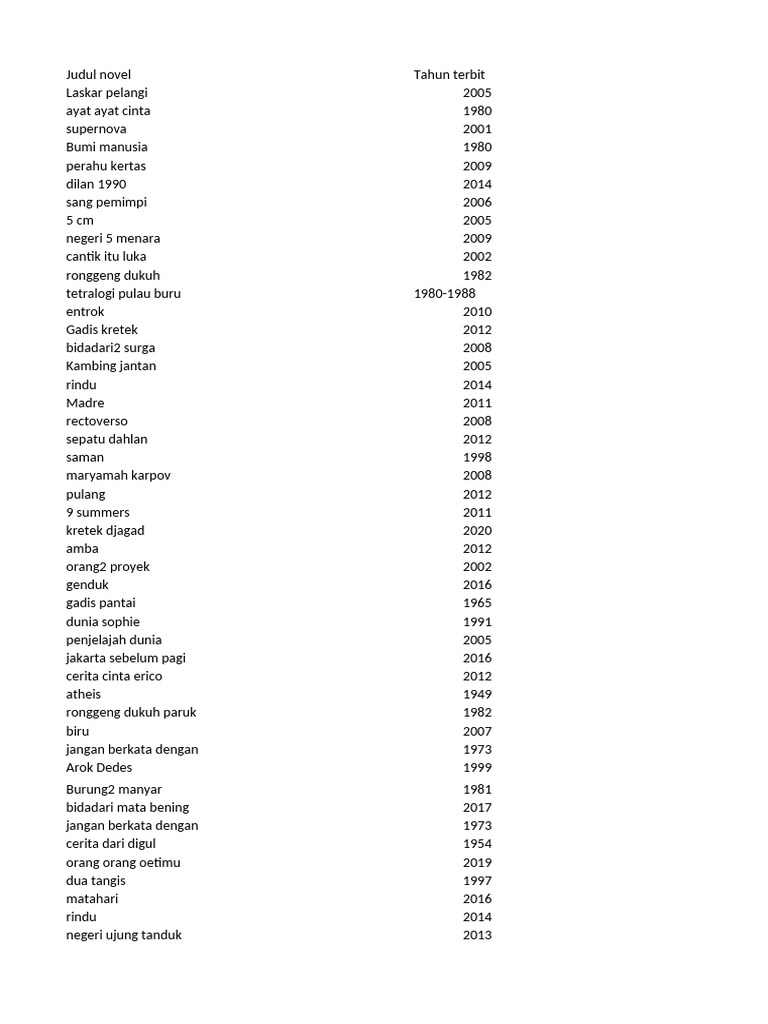 | Judul novel | Tahun terbit |
|---|---|
| Laskar pelangi | 2005 |
| ayat ayat cinta | 1980 |
| supernova | 2001 |
| Bumi manusia | 1980 |
| perahu kertas | 2009 |
| dilan 1990 | 2014 |
| sang pemimpi | 2006 |
| 5 cm | 2005 |
| negeri 5 menara | 2009 |
| cantik itu luka | 2002 |
| ronggeng dukuh | 1982 |
| tetralogi pulau buru | 1980-1988 |
| entrok | 2010 |
| Gadis kretek | 2012 |
| bidadari2 surga | 2008 |
| Kambing jantan | 2005 |
| rindu | 2014 |
| Madre | 2011 |
| rectoverso | 2008 |
| sepatu dahlan | 2012 |
| saman | 1998 |
| maryamah karpov | 2008 |
| pulang | 2012 |
| 9 summers | 2011 |
| kretek djagad | 2020 |
| amba | 2012 |
| orang2 proyek | 2002 |
| genduk | 2016 |
| gadis pantai | 1965 |
| dunia sophie | 1991 |
| penjelajah dunia | 2005 |
| jakarta sebelum pagi | 2016 |
| cerita cinta erico | 2012 |
| atheis | 1949 |
| ronggeng dukuh paruk | 1982 |
| biru | 2007 |
| jangan berkata dengan | 1973 |
| Arok Dedes | 1999 |
| Burung2 manyar | 1981 |
| bidadari mata bening | 2017 |
| jangan berkata dengan | 1973 |
| cerita dari digul | 1954 |
| orang orang oetimu | 2019 |
| dua tangis | 1997 |
| matahari | 2016 |
| rindu | 2014 |
| negeri ujung tanduk | 2013 |